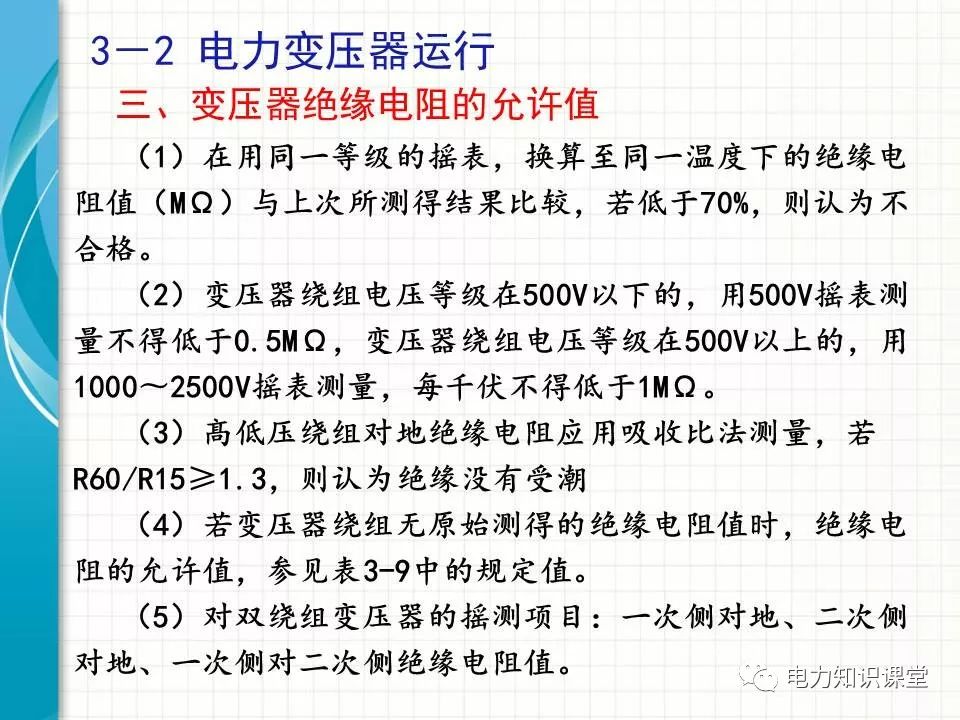 3－2 电力变压器运行

三、变压器绝缘电阻的允许值

（1）在用同一等级的摇表，换算至同一温度下的绝缘电阻值（MΩ）与上次所测得结果比较，若低于70%，则认为不合格。

（2）变压器绕组电压等级在500V以下的，用500V摇表测量不得低于0.5MΩ，变压器绕组电压等级在500V以上的，用1000～2500V摇表测量，每千伏不得低于1MΩ。

（3）高低压绕组对地绝缘电阻应用吸收比法测量，若R60/R15≥1.3，则认为绝缘没有受潮

（4）若变压器绕组无原始测得的绝缘电阻值时，绝缘电阻的允许值，参见表3-9中的规定值。

（5）对双绕组变压器的摇测项目：一次侧对地、二次侧对地、一次侧对二次侧绝缘电阻值。

电力知识课堂